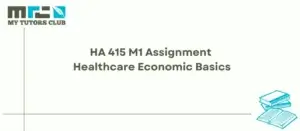 MY TUTORS CLUB

HA 415 M1 Assignment
Healthcare Economic Basics